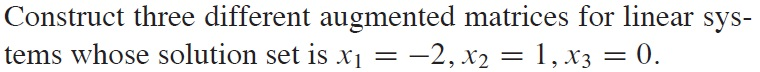 Construct three different augmented matrices for linear systems whose solution set is $x_1 = -2, x_2 = 1, x_3 = 0$.